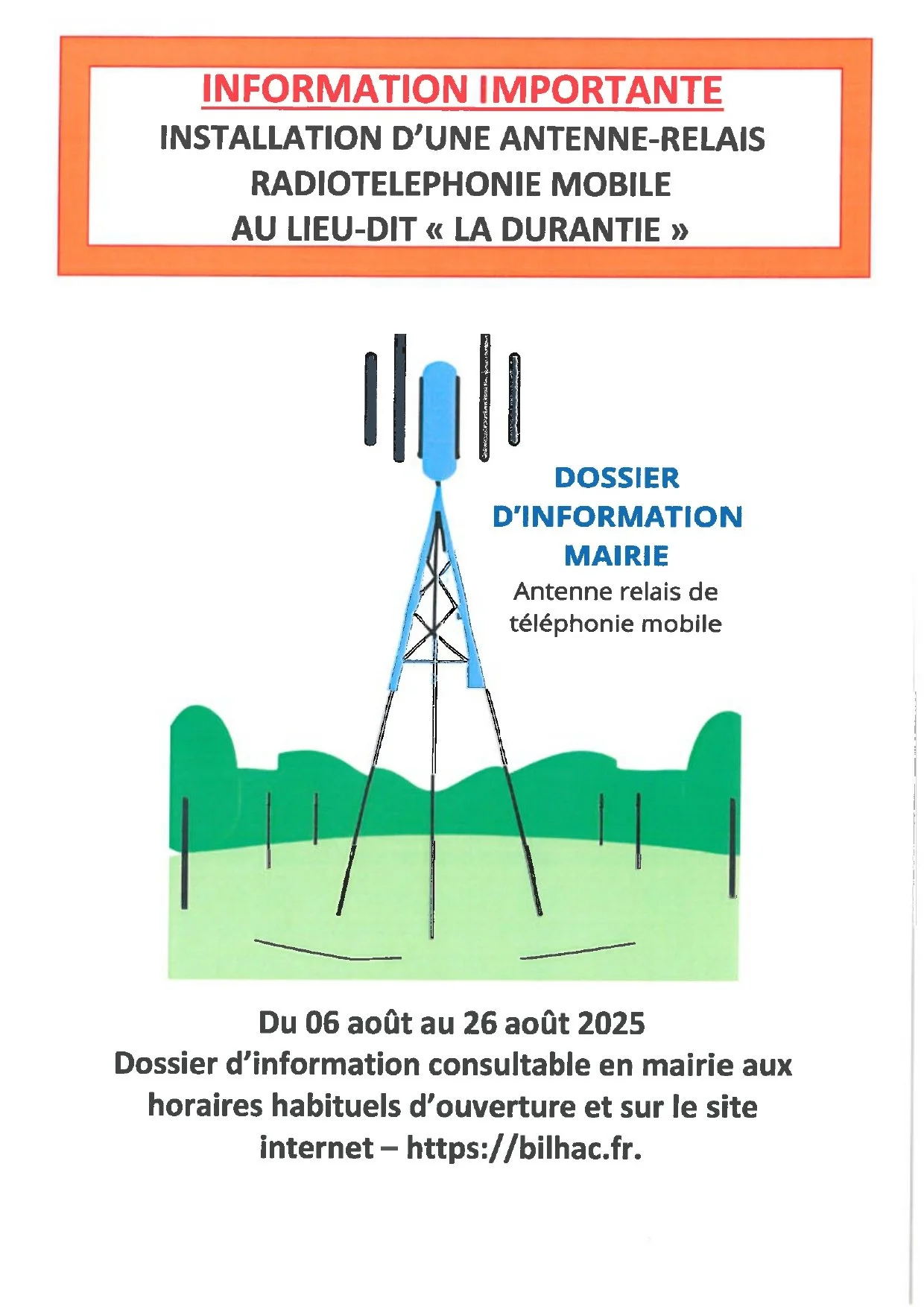 INFORMATION IMPORTANTE
INSTALLATION D'UNE ANTENNE-RELAIS RADIOTELEPHONIE MOBILE AU LIEU-DIT « LA DURANTIE »

DOSSIER D'INFORMATION MAIRIE
Antenne relais de téléphonie mobile

Du 06 août au 26 août 2025
Dossier d'information consultable en mairie aux horaires habituels d'ouverture et sur le site internet – https://bilhac.fr.